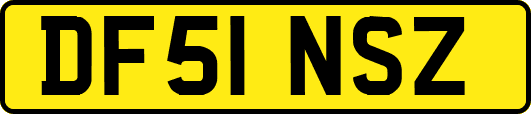 DF51 NSZ